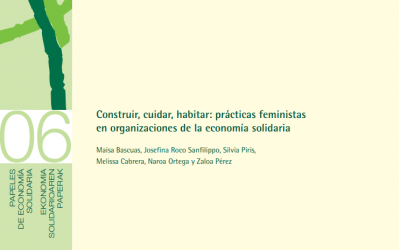 06

PAPELES DE ECONOMÍA SOLIDARIA

EKONOMIA SOLIDARIOAREN PAPERAK

Construir, cuidar, habitar: prácticas feministas en organizaciones de la economía solidaria

Maisa Bascuas, Josefina Roco Sanfilippo, Silvia Piris, Melissa Cabrera, Naroa Ortega y Zaloa Pérez